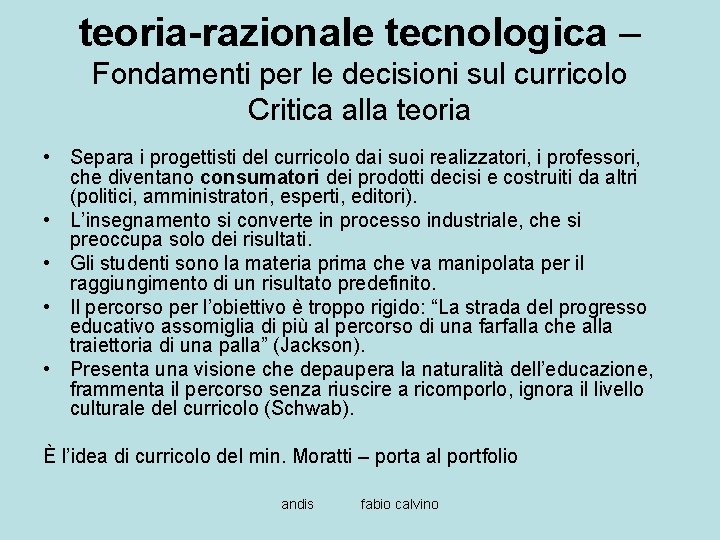 teoria-razionale tecnologica –
Fondamenti per le decisioni sul curricolo
Critica alla teoria

• Separa i progettisti del curricolo dai suoi realizzatori, i professori, che diventano consumatori dei prodotti decisi e costruiti da altri (politici, amministratori, esperti, editori).
• L'insegnamento si converte in processo industriale, che si preoccupa solo dei risultati.
• Gli studenti sono la materia prima che va manipolata per il raggiungimento di un risultato predefinito.
• Il percorso per l'obiettivo è troppo rigido: "La strada del progresso educativo assomiglia di più al percorso di una farfalla che alla traiettoria di una palla" (Jackson).
• Presenta una visione che depaupera la naturalità dell'educazione, frammenta il percorso senza riuscire a ricomporlo, ignora il livello culturale del curricolo (Schwab).

È l'idea di curricolo del min. Moratti – porta al portfolio

andis fabio calvino